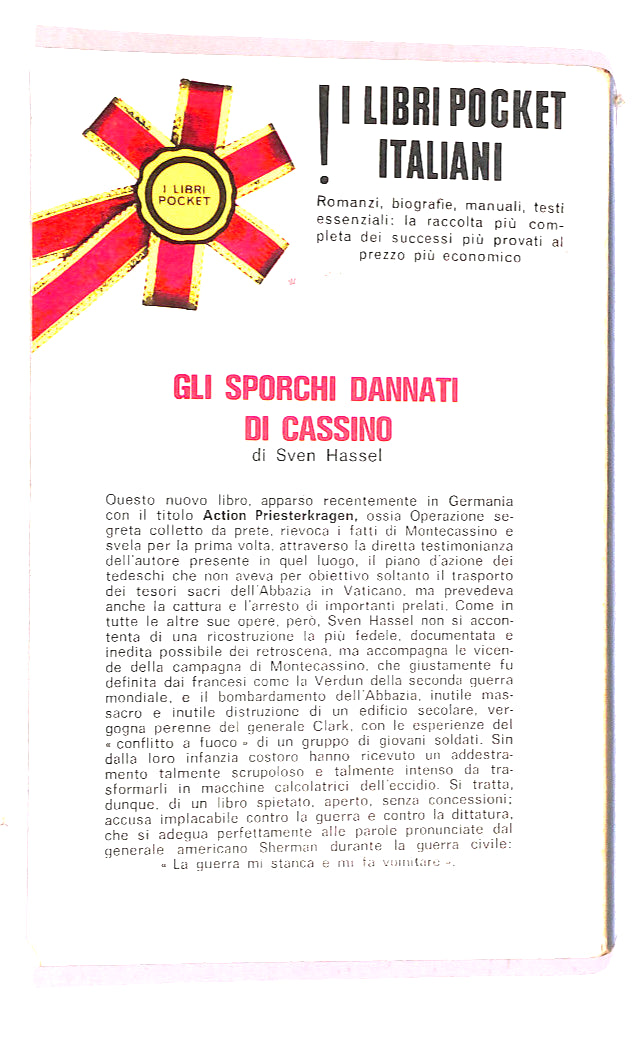 I LIBRI POCKET

! I LIBRI POCKET ITALIANI

Romanzi, biografie, manuali, testi essenziali: la raccolta più completa dei successi più provati al prezzo più economico

GLI SPORCHI DANNATI DI CASSINO
di Sven Hassel

Questo nuovo libro, apparso recentemente in Germania con il titolo Action Priesterkragen, ossia Operazione segreta colletto da prete, rievoca i fatti di Montecassino e svela per la prima volta, attraverso la diretta testimonianza dell'autore presente in quel luogo, il piano d'azione dei tedeschi che non aveva per obiettivo soltanto il trasporto dei tesori sacri dell'Abbazia in Vaticano, ma prevedeva anche la cattura e l'arresto di importanti prelati. Come in tutte le altre sue opere, però, Sven Hassel non si accontenta di una ricostruzione la più fedele, documentata e inedita possibile dei retroscena, ma accompagna le vicende della campagna di Montecassino, che giustamente fu definita dai francesi come la Verdun della seconda guerra mondiale, e il bombardamento dell'Abbazia, inutile massacro e inutile distruzione di un edificio secolare, vergogna perenne del generale Clark, con le esperienze del « conflitto a fuoco » di un gruppo di giovani soldati. Sin dalla loro infanzia costoro hanno ricevuto un addestramento talmente scrupoloso e talmente intenso da trasformarli in macchine calcolatrici dell'eccidio. Si tratta, dunque, di un libro spietato, aperto, senza concessioni; accusa implacabile contro la guerra e contro la dittatura, che si adegua perfettamente alle parole pronunciate dal generale americano Sherman durante la guerra civile: « La guerra mi stanca e mi fa vomitare ».